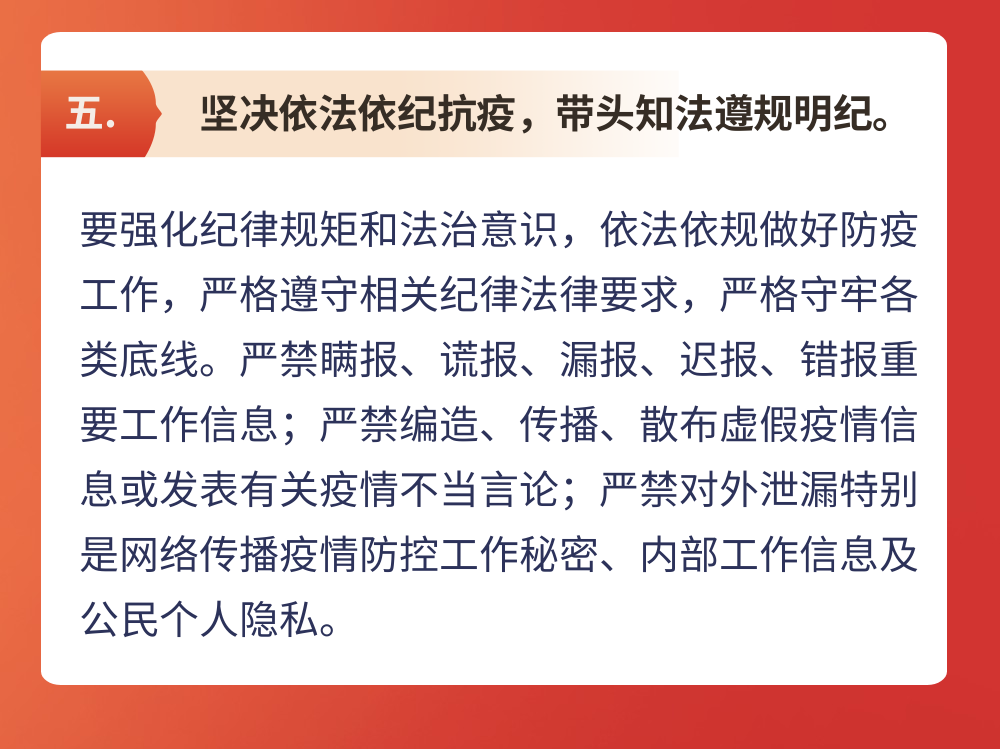 五.

坚决依法依纪抗疫，带头知法遵规明纪。

要强化纪律规矩和法治意识，依法依规做好防疫工作，严格遵守相关纪律法律要求，严格守牢各类底线。严禁瞒报、谎报、漏报、迟报、错报重要工作信息；严禁编造、传播、散布虚假疫情信息或发表有关疫情不当言论；严禁对外泄漏特别是网络传播疫情防控工作秘密、内部工作信息及公民个人隐私。